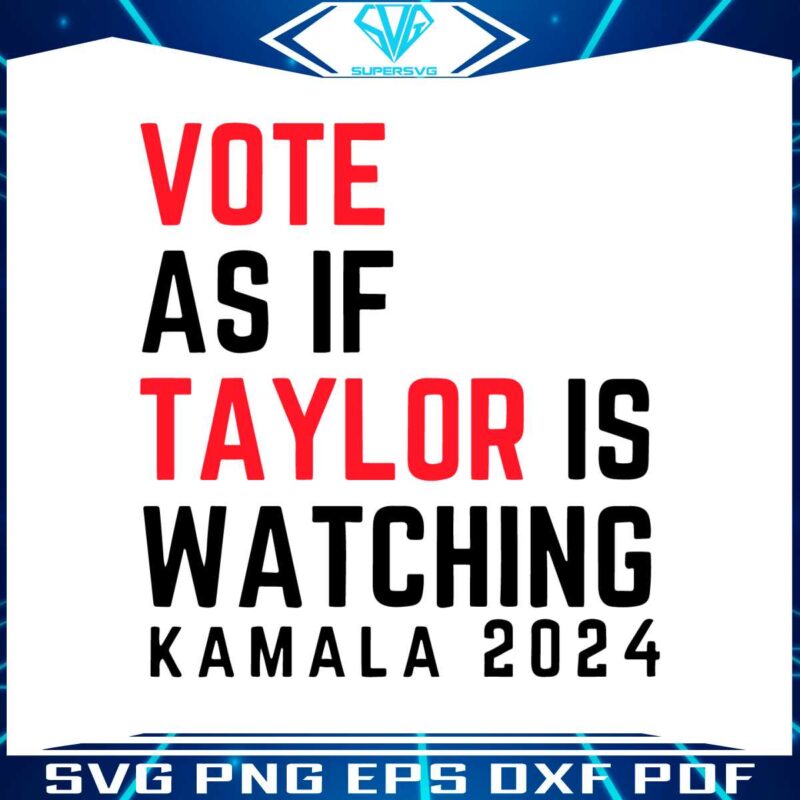 SVG
SUPERSVG

VOTE
AS IF
TAYLOR IS
WATCHING
KAMALA 2024

SVG PNG EPS DXF PDF